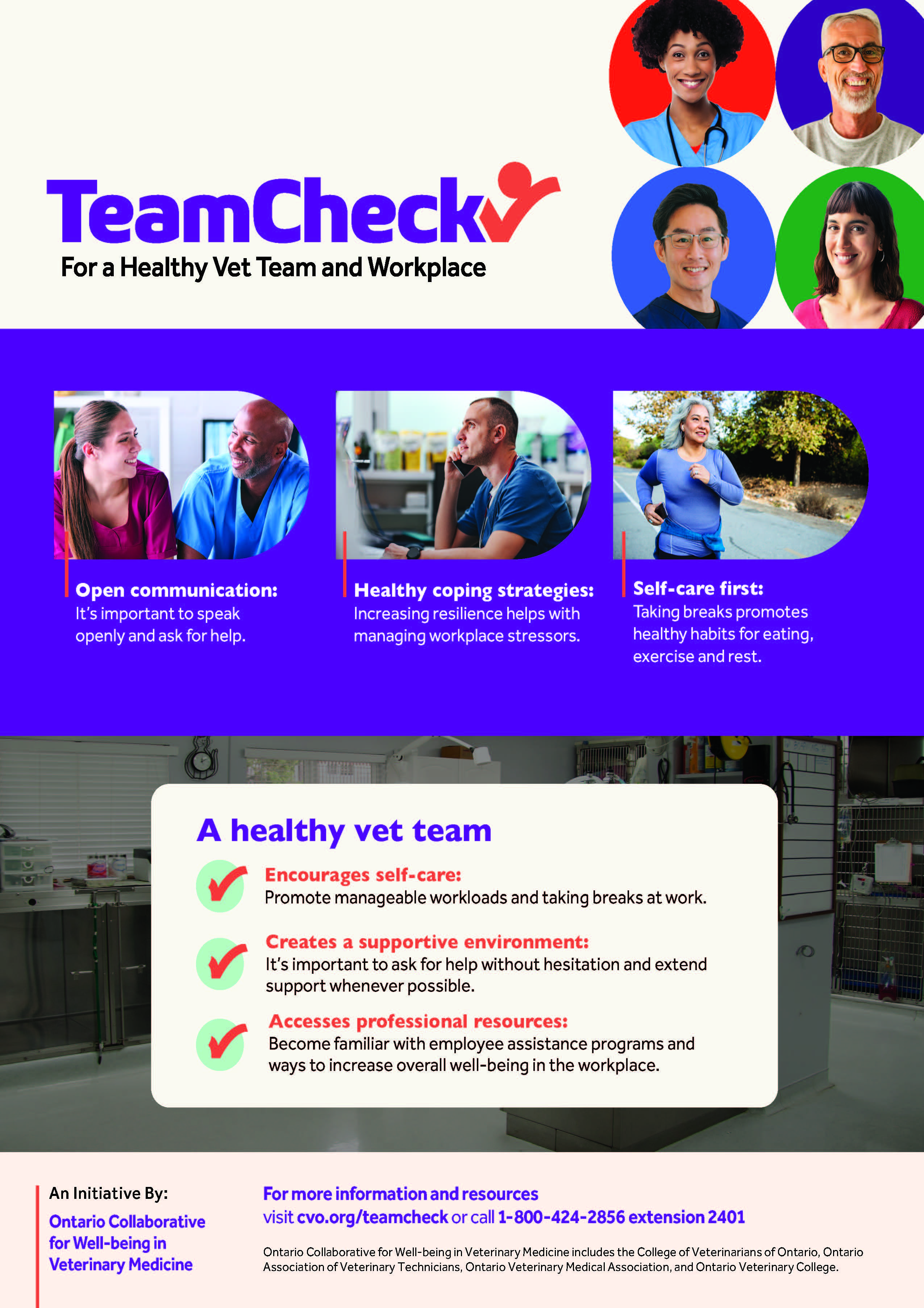 TeamCheck

For a Healthy Vet Team and Workplace

Open communication:
It's important to speak openly and ask for help.

Healthy coping strategies:
Increasing resilience helps with managing workplace stressors.

Self-care first:
Taking breaks promotes healthy habits for eating, exercise and rest.

A healthy vet team

Encourages self-care:
Promote manageable workloads and taking breaks at work.

Creates a supportive environment:
It's important to ask for help without hesitation and extend support whenever possible.

Accesses professional resources:
Become familiar with employee assistance programs and ways to increase overall well-being in the workplace.

An Initiative By:
Ontario Collaborative for Well-being in Veterinary Medicine

For more information and resources
visit cvo.org/teamcheck or call 1-800-424-2856 extension 2401

Ontario Collaborative for Well-being in Veterinary Medicine includes the College of Veterinarians of Ontario, Ontario Association of Veterinary Technicians, Ontario Veterinary Medical Association, and Ontario Veterinary College.